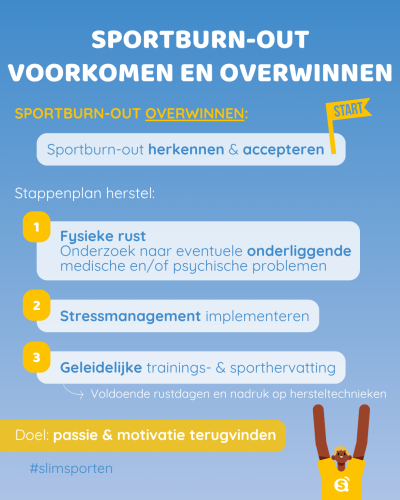 SPORTBURN-OUT
VOORKOMEN EN OVERWINNEN

SPORTBURN-OUT OVERWINNEN:

START

Sportburn-out herkennen & accepteren

Stappenplan herstel:

1
Fysieke rust
Onderzoek naar eventuele onderliggende medische en/of psychische problemen

2
Stressmanagement implementeren

3
Geleidelijke trainings- & sporthervatting

Voldoende rustdagen en nadruk op hersteltechnieken

Doel: passie & motivatie terugvinden

#slimsporten